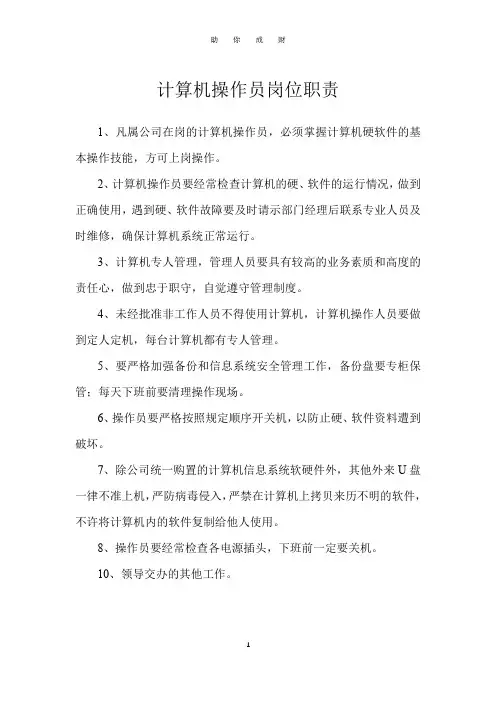 助 你 成 财

计算机操作员岗位职责

1、凡属公司在岗的计算机操作员，必须掌握计算机硬软件的基本操作技能，方可上岗操作。

2、计算机操作员要经常检查计算机的硬、软件的运行情况，做到正确使用，遇到硬、软件故障要及时请示部门经理后联系专业人员及时维修，确保计算机系统正常运行。

3、计算机专人管理，管理人员要具有较高的业务素质和高度的责任心，做到忠于职守，自觉遵守管理制度。

4、未经批准非工作人员不得使用计算机，计算机操作人员要做到定人定机，每台计算机都有专人管理。

5、要严格加强备份和信息系统安全管理工作，备份盘要专柜保管；每天下班前要清理操作现场。

6、操作员要严格按照规定顺序开关机，以防止硬、软件资料遭到破坏。

7、除公司统一购置的计算机信息系统软硬件外，其他外来U盘一律不准上机，严防病毒侵入，严禁在计算机上拷贝来历不明的软件，不许将计算机内的软件复制给他人使用。

8、操作员要经常检查各电源插头，下班前一定要关机。

10、领导交办的其他工作。

1